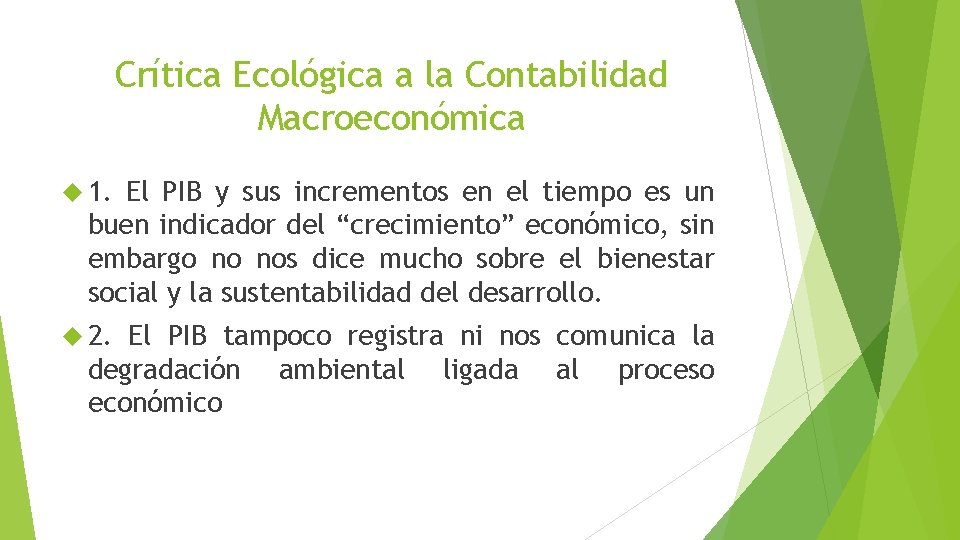 Crítica Ecológica a la Contabilidad Macroeconómica

1. El PIB y sus incrementos en el tiempo es un buen indicador del “crecimiento” económico, sin embargo no nos dice mucho sobre el bienestar social y la sustentabilidad del desarrollo.

2. El PIB tampoco registra ni nos comunica la degradación ambiental ligada al proceso económico